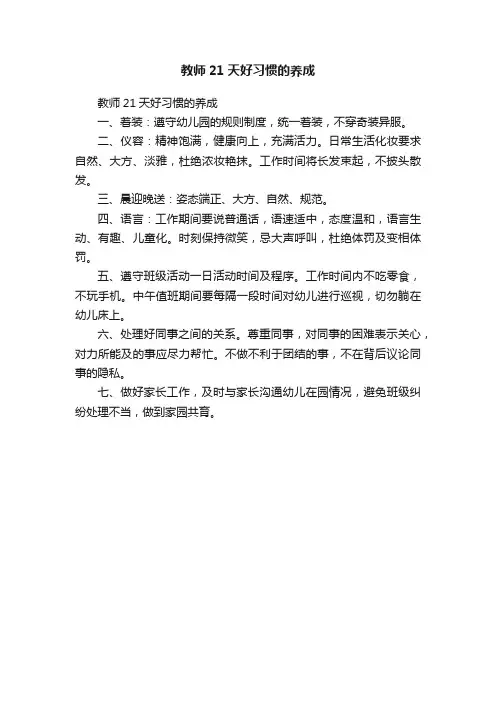 教师 21 天好习惯的养成

教师 21 天好习惯的养成

一、着装：遵守幼儿园的规则制度，统一着装，不穿奇装异服。

二、仪容：精神饱满，健康向上，充满活力。日常生活化妆要求自然、大方、淡雅，杜绝浓妆艳抹。工作时间将长发束起，不披头散发。

三、晨迎晚送：姿态端正、大方、自然、规范。

四、语言：工作期间要说普通话，语速适中，态度温和，语言生动、有趣、儿童化。时刻保持微笑，忌大声呼叫，杜绝体罚及变相体罚。

五、遵守班级活动一日活动时间及程序。工作时间内不吃零食，不玩手机。中午值班期间要每隔一段时间对幼儿进行巡视，切勿躺在幼儿床上。

六、处理好同事之间的关系。尊重同事，对同事的困难表示关心，对力所能及的事应尽力帮忙。不做不利于团结的事，不在背后议论同事的隐私。

七、做好家长工作，及时与家长沟通幼儿在园情况，避免班级纠纷处理不当，做到家园共育。